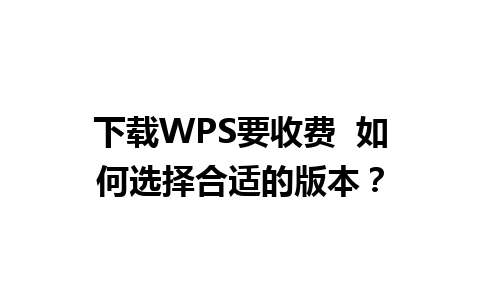 下载WPS要收费 如何选择合适的版本？